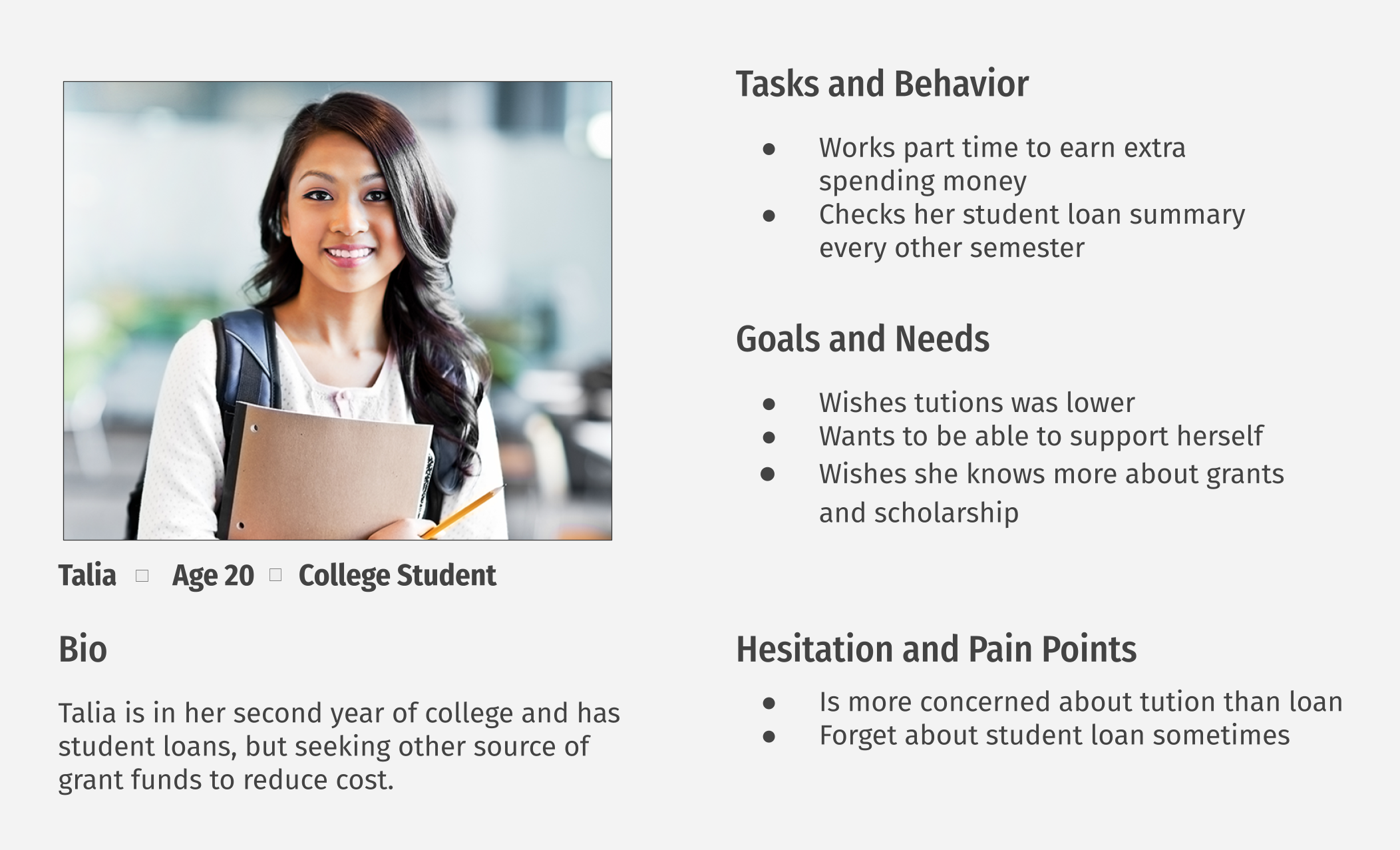 Talia ☐ Age 20 ☐ College Student

Bio

Talia is in her second year of college and has student loans, but seeking other source of grant funds to reduce cost.

Tasks and Behavior

• Works part time to earn extra spending money
• Checks her student loan summary every other semester

Goals and Needs

• Wishes tutions was lower
• Wants to be able to support herself
• Wishes she knows more about grants and scholarship

Hesitation and Pain Points

• Is more concerned about tution than loan
• Forget about student loan sometimes